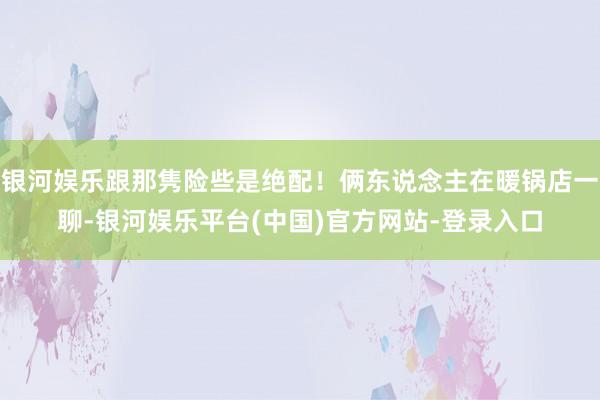 银河娱乐跟那隽险些是绝配！俩东说念主在暖锅店一聊-银河娱乐平台(中国)官方网站-登录入口